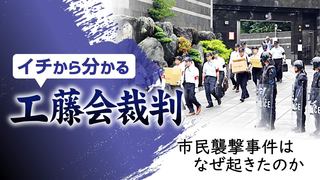 イチから分かる
工藤会裁判

市民襲撃事件は
なぜ起きたのか